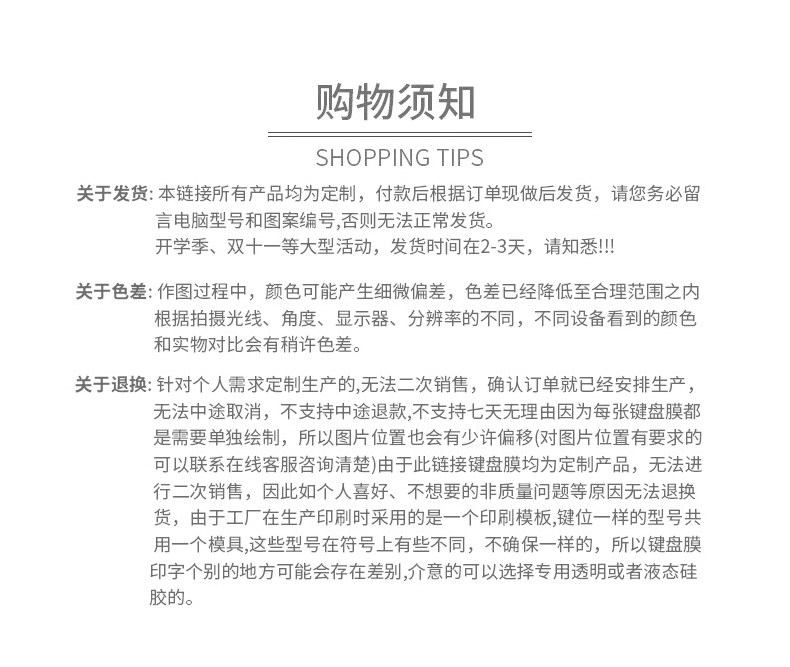 购物须知

SHOPPING TIPS

关于发货: 本链接所有产品均为定制，付款后根据订单现做后发货，请您务必留言电脑型号和图案编号,否则无法正常发货。
开学季、双十一等大型活动，发货时间在2-3天，请知悉!!!

关于色差: 作图过程中，颜色可能产生细微偏差，色差已经降低至合理范围之内根据拍摄光线、角度、显示器、分辨率的不同，不同设备看到的颜色和实物对比会有稍许色差。

关于退换: 针对个人需求定制生产的,无法二次销售，确认订单就已经安排生产，无法中途取消，不支持中途退款,不支持七天无理由因为每张键盘膜都是需要单独绘制，所以图片位置也会有少许偏移(对图片位置有要求的可以联系在线客服咨询清楚)由于此链接键盘膜均为定制产品，无法进行二次销售，因此如个人喜好、不想要的非质量问题等原因无法退换货，由于工厂在生产印刷时采用的是一个印刷模板,键位一样的型号共用一个模具,这些型号在符号上有些不同，不确保一样的，所以键盘膜印字个别的地方可能会存在差别,介意的可以选择专用透明或者液态硅胶的。